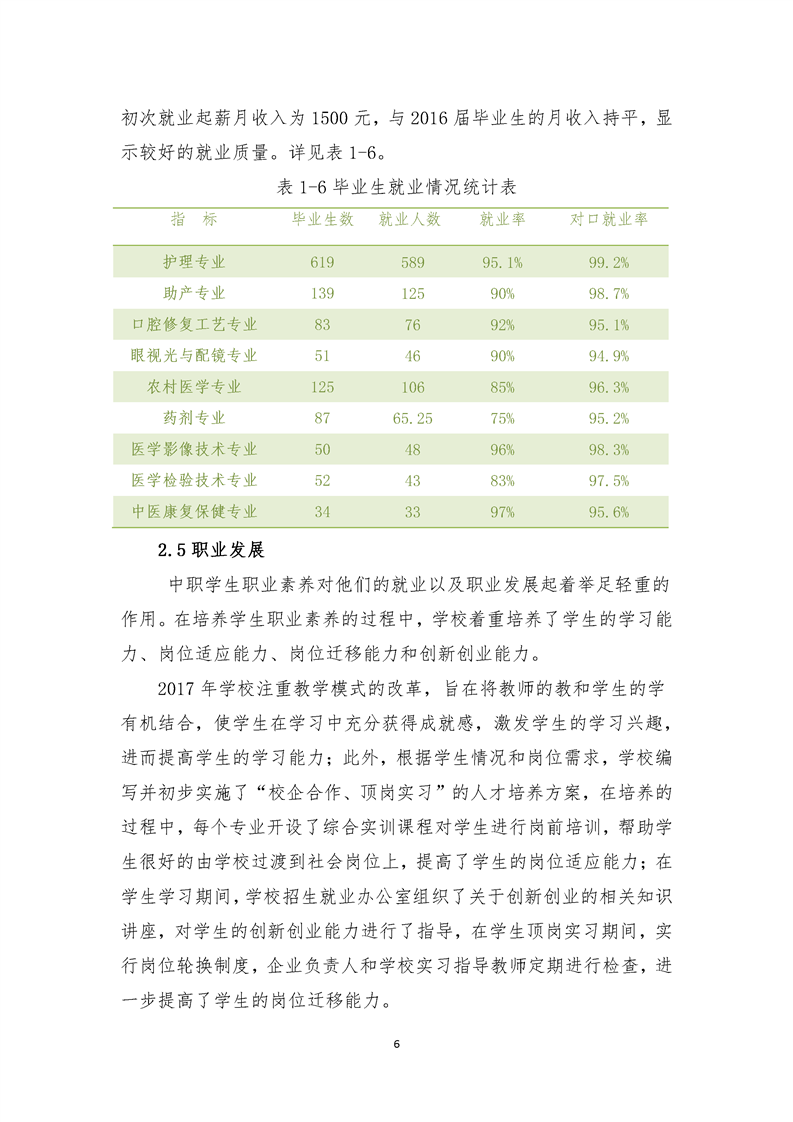 初次就业起薪月收入为 1500 元，与 2016 届毕业生的月收入持平，显示较好的就业质量。详见表 1-6。

表 1-6 毕业生就业情况统计表

| 指　标 | 毕业生数 | 就业人数 | 就业率 | 对口就业率 |
|---|---|---|---|---|
| 护理专业 | 619 | 589 | 95.1% | 99.2% |
| 助产专业 | 139 | 125 | 90% | 98.7% |
| 口腔修复工艺专业 | 83 | 76 | 92% | 95.1% |
| 眼视光与配镜专业 | 51 | 46 | 90% | 94.9% |
| 农村医学专业 | 125 | 106 | 85% | 96.3% |
| 药剂专业 | 87 | 65.25 | 75% | 95.2% |
| 医学影像技术专业 | 50 | 48 | 96% | 98.3% |
| 医学检验技术专业 | 52 | 43 | 83% | 97.5% |
| 中医康复保健专业 | 34 | 33 | 97% | 95.6% |

2.5 职业发展

中职学生职业素养对他们的就业以及职业发展起着举足轻重的作用。在培养学生职业素养的过程中，学校着重培养了学生的学习能力、岗位适应能力、岗位迁移能力和创新创业能力。

2017 年学校注重教学模式的改革，旨在将教师的教和学生的学有机结合，使学生在学习中充分获得成就感，激发学生的学习兴趣，进而提高学生的学习能力；此外，根据学生情况和岗位需求，学校编写并初步实施了“校企合作、顶岗实习”的人才培养方案，在培养的过程中，每个专业开设了综合实训课程对学生进行岗前培训，帮助学生很好的由学校过渡到社会岗位上，提高了学生的岗位适应能力；在学生学习期间，学校招生就业办公室组织了关于创新创业的相关知识讲座，对学生的创新创业能力进行了指导，在学生顶岗实习期间，实行岗位轮换制度，企业负责人和学校实习指导教师定期进行检查，进一步提高了学生的岗位迁移能力。

6